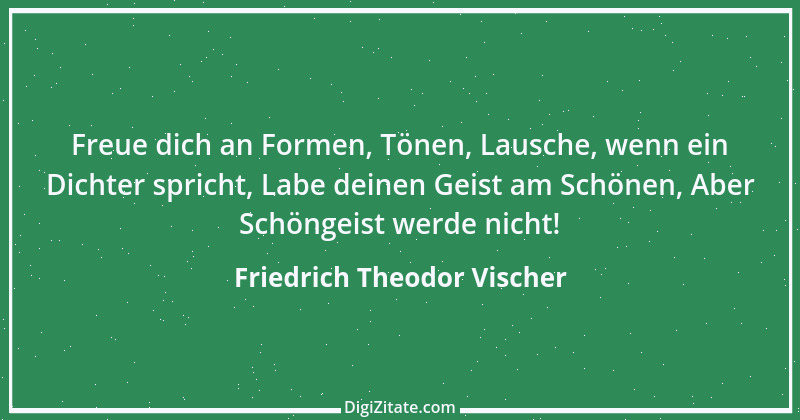 Freue dich an Formen, Tönen, Lausche, wenn ein Dichter spricht, Labe deinen Geist am Schönen, Aber Schöngeist werde nicht!

Friedrich Theodor Vischer

DigiZitate.com